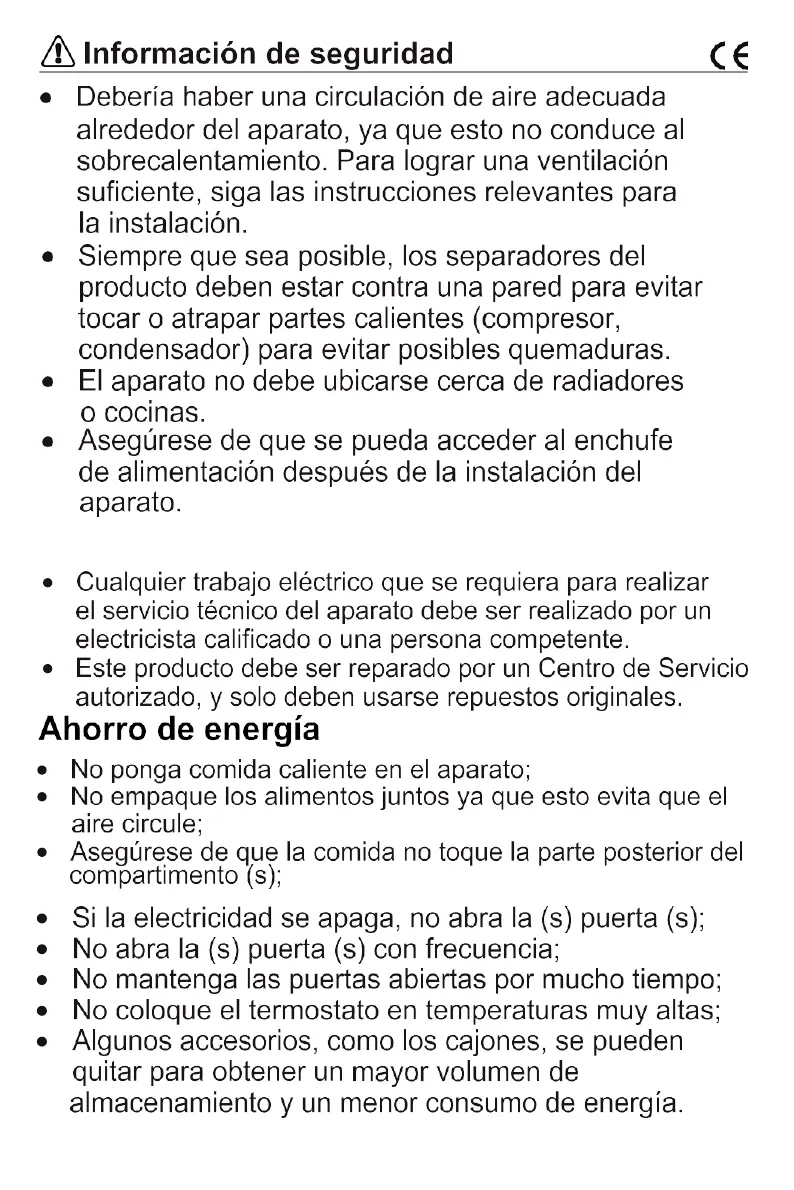 Información de seguridad CE

• Debería haber una circulación de aire adecuada alrededor del aparato, ya que esto no conduce al sobrecalentamiento. Para lograr una ventilación suficiente, siga las instrucciones relevantes para la instalación.
• Siempre que sea posible, los separadores del producto deben estar contra una pared para evitar tocar o atrapar partes calientes (compresor, condensador) para evitar posibles quemaduras.
• El aparato no debe ubicarse cerca de radiadores o cocinas.
• Asegúrese de que se pueda acceder al enchufe de alimentación después de la instalación del aparato.

• Cualquier trabajo eléctrico que se requiera para realizar el servicio técnico del aparato debe ser realizado por un electricista calificado o una persona competente.
• Este producto debe ser reparado por un Centro de Servicio autorizado, y solo deben usarse repuestos originales.

Ahorro de energía

• No ponga comida caliente en el aparato;
• No empaque los alimentos juntos ya que esto evita que el aire circule;
• Asegúrese de que la comida no toque la parte posterior del compartimento (s);
• Si la electricidad se apaga, no abra la (s) puerta (s);
• No abra la (s) puerta (s) con frecuencia;
• No mantenga las puertas abiertas por mucho tiempo;
• No coloque el termostato en temperaturas muy altas;
• Algunos accesorios, como los cajones, se pueden quitar para obtener un mayor volumen de almacenamiento y un menor consumo de energía.